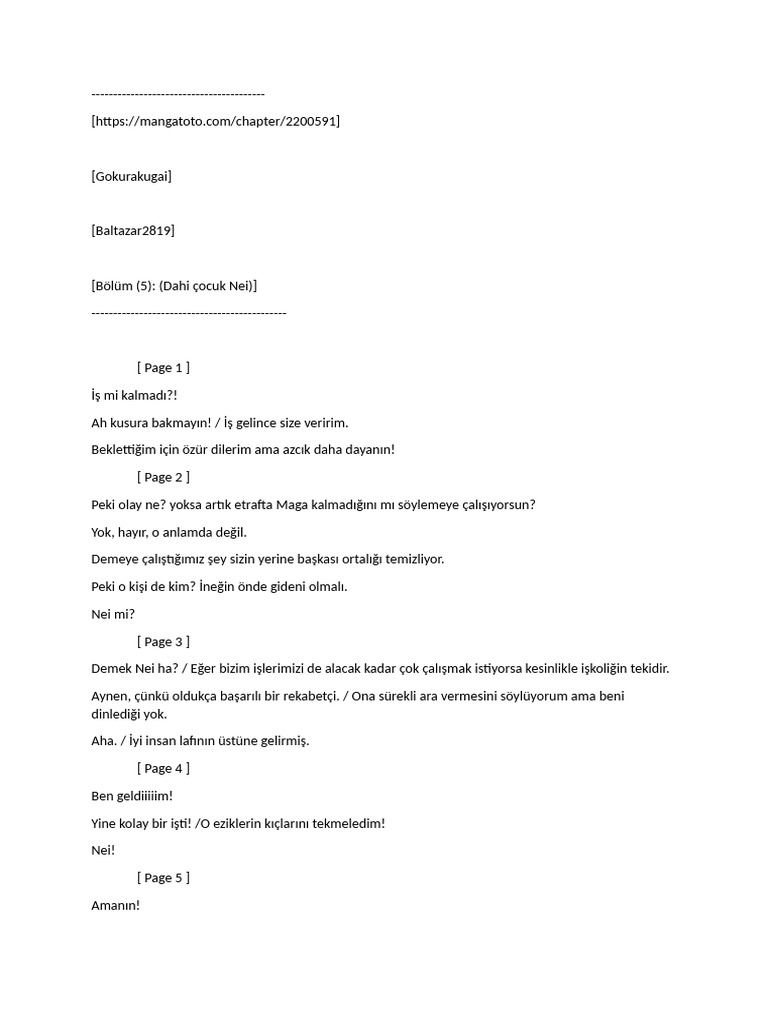 ----------------------------------------

[https://mangatoto.com/chapter/2200591]

[Gokurakugai]

[Baltazar2819]

[Bölüm (5): (Dahi çocuk Nei)]
---------------------------------------------

[ Page 1 ]

İş mi kalmadı?!

Ah kusura bakmayın! / İş gelince size veririm.

Beklettiğim için özür dilerim ama azcık daha dayanın!

[ Page 2 ]

Peki olay ne? yoksa artık etrafta Maga kalmadığını mı söylemeye çalışıyorsun?

Yok, hayır, o anlamda değil.

Demeye çalıştığımız şey sizin yerine başkası ortalığı temizliyor.

Peki o kişi de kim? İneğin önde gideni olmalı.

Nei mi?

[ Page 3 ]

Demek Nei ha? / Eğer bizim işlerimizi de alacak kadar çok çalışmak istiyorsa kesinlikle işkoliğin tekidir.

Aynen, çünkü oldukça başarılı bir rekabetçi. / Ona sürekli ara vermesini söylüyorum ama beni dinlediği yok.

Aha. / İyi insan lafının üstüne gelirmiş.

[ Page 4 ]

Ben geldiiiiim!

Yine kolay bir işti! /O eziklerin kıçlarını tekmeledim!

Nei!

[ Page 5 ]

Amanın!